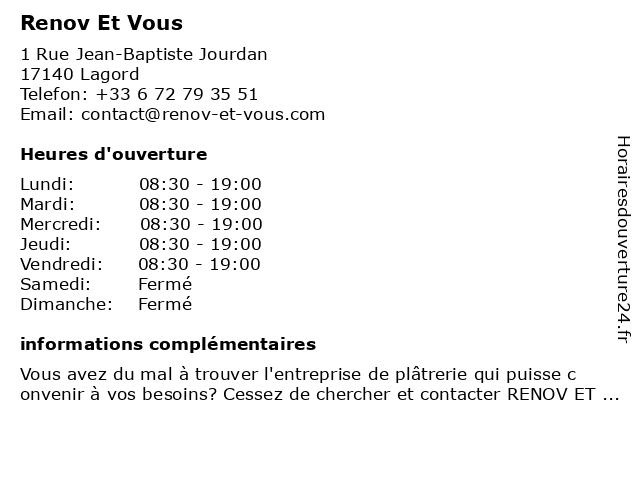 Renov Et Vous

1 Rue Jean-Baptiste Jourdan
17140 Lagord
Telefon: +33 6 72 79 35 51
Email: contact@renov-et-vous.com

Heures d'ouverture

| | |
|---|---|
| Lundi: | 08:30 - 19:00 |
| Mardi: | 08:30 - 19:00 |
| Mercredi: | 08:30 - 19:00 |
| Jeudi: | 08:30 - 19:00 |
| Vendredi: | 08:30 - 19:00 |
| Samedi: | Fermé |
| Dimanche: | Fermé |

informations complémentaires

Vous avez du mal à trouver l'entreprise de plâtrerie qui puisse c onvenir à vos besoins? Cessez de chercher et contacter RENOV ET ...

Horairesdouverture24.fr